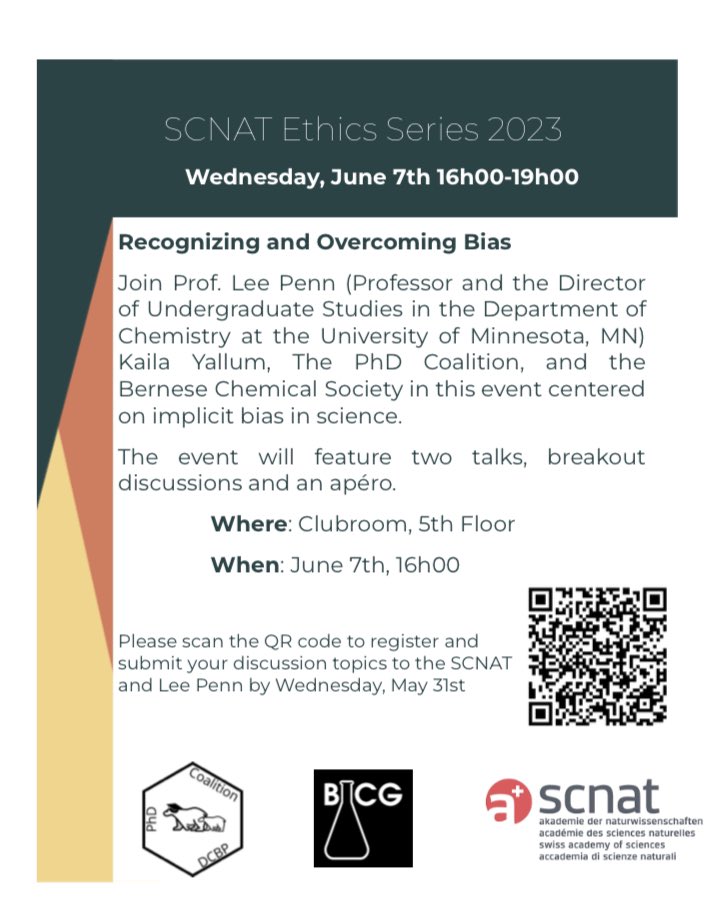 SCNAT Ethics Series 2023

Wednesday, June 7th 16h00-19h00

Recognizing and Overcoming Bias

Join Prof. Lee Penn (Professor and the Director of Undergraduate Studies in the Department of Chemistry at the University of Minnesota, MN) Kaila Yallum, The PhD Coalition, and the Bernese Chemical Society in this event centered on implicit bias in science.

The event will feature two talks, breakout discussions and an apéro.

Where: Clubroom, 5th Floor

When: June 7th, 16h00

Please scan the QR code to register and submit your discussion topics to the SCNAT and Lee Penn by Wednesday, May 31st

PhD Coalition DCBP

BCG

scnat
akademie der naturwissenschaften
académie des sciences naturelles
swiss academy of sciences
accademia di scienze naturali